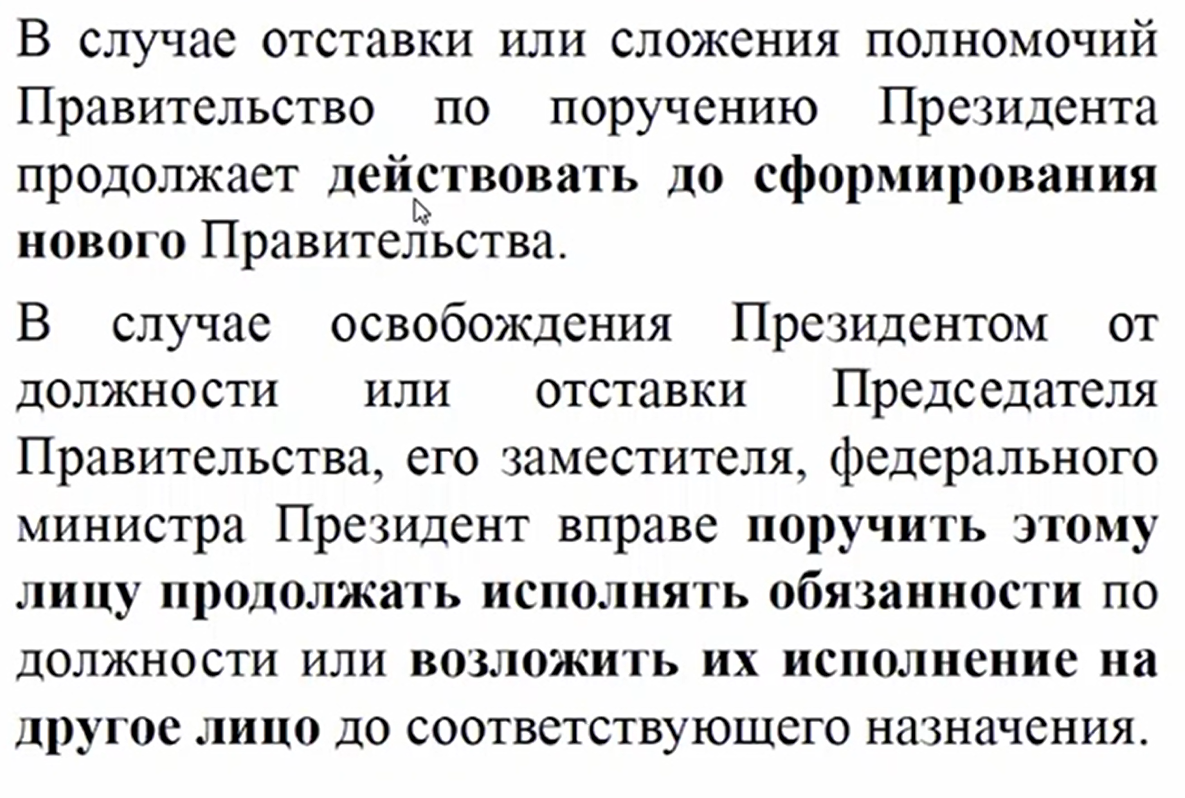 В случае отставки или сложения полномочий Правительство по поручению Президента продолжает действовать до сформирования нового Правительства.

В случае освобождения Президентом от должности или отставки Председателя Правительства, его заместителя, федерального министра Президент вправе поручить этому лицу продолжать исполнять обязанности по должности или возложить их исполнение на другое лицо до соответствующего назначения.